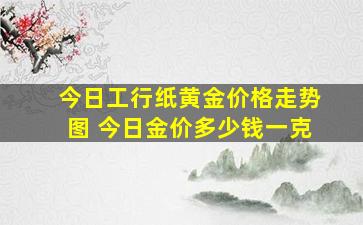 今日工行纸黄金价格走势图 今日金价多少钱一克